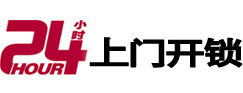 24 小时 HOUR 上门开锁